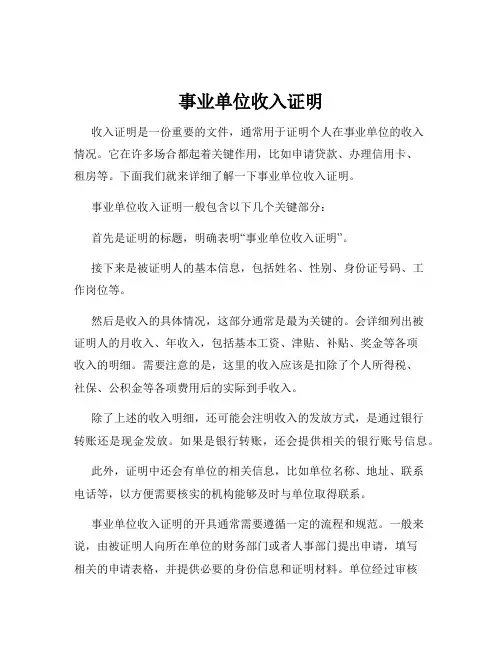 事业单位收入证明

收入证明是一份重要的文件，通常用于证明个人在事业单位的收入情况。它在许多场合都起着关键作用，比如申请贷款、办理信用卡、租房等。下面我们就来详细了解一下事业单位收入证明。

事业单位收入证明一般包含以下几个关键部分：

首先是证明的标题，明确表明“事业单位收入证明”。

接下来是被证明人的基本信息，包括姓名、性别、身份证号码、工作岗位等。

然后是收入的具体情况，这部分通常是最为关键的。会详细列出被证明人的月收入、年收入，包括基本工资、津贴、补贴、奖金等各项收入的明细。需要注意的是，这里的收入应该是扣除了个人所得税、社保、公积金等各项费用后的实际到手收入。

除了上述的收入明细，还可能会注明收入的发放方式，是通过银行转账还是现金发放。如果是银行转账，还会提供相关的银行账号信息。

此外，证明中还会有单位的相关信息，比如单位名称、地址、联系电话等，以方便需要核实的机构能够及时与单位取得联系。

事业单位收入证明的开具通常需要遵循一定的流程和规范。一般来说，由被证明人向所在单位的财务部门或者人事部门提出申请，填写相关的申请表格，并提供必要的身份信息和证明材料。单位经过审核